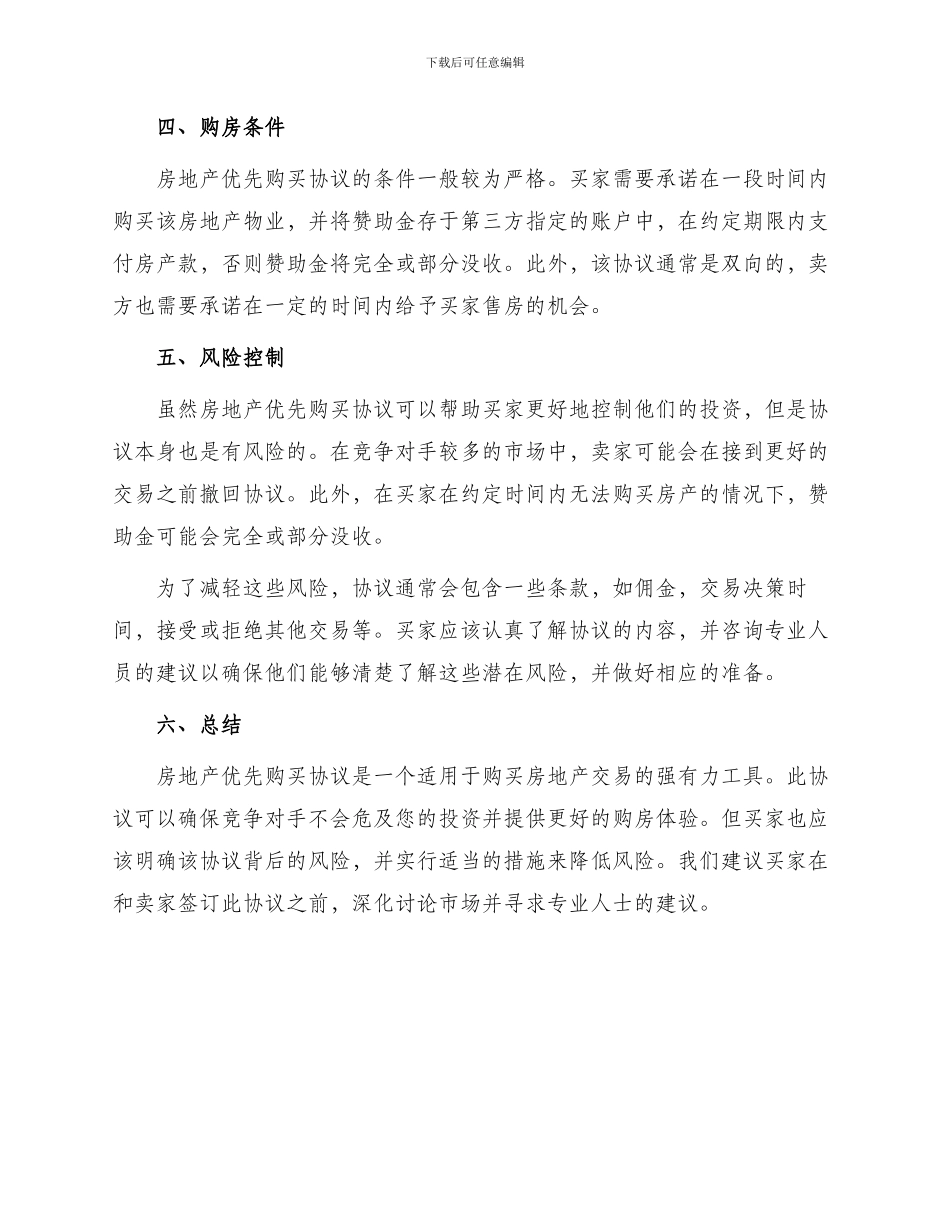 下载后可任意编辑

四、购房条件

房地产优先购买协议的条件一般较为严格。买家需要承诺在一段时间内购买该房地产物业，并将赞助金存于第三方指定的账户中，在约定期限内支付房产款，否则赞助金将完全或部分没收。此外，该协议通常是双向的，卖方也需要承诺在一定的时间内给予买家售房的机会。

五、风险控制

虽然房地产优先购买协议可以帮助买家更好地控制他们的投资，但是协议本身也是有风险的。在竞争对手较多的市场中，卖家可能会在接到更好的交易之前撤回协议。此外，在买家在约定时间内无法购买房产的情况下，赞助金可能会完全或部分没收。

为了减轻这些风险，协议通常会包含一些条款，如佣金，交易决策时间，接受或拒绝其他交易等。买家应该认真了解协议的内容，并咨询专业人员的建议以确保他们能够清楚了解这些潜在风险，并做好相应的准备。

六、总结

房地产优先购买协议是一个适用于购买房地产交易的强有力工具。此协议可以确保竞争对手不会危及您的投资并提供更好的购房体验。但买家也应该明确该协议背后的风险，并实行适当的措施来降低风险。我们建议买家在和卖家签订此协议之前，深化讨论市场并寻求专业人士的建议。